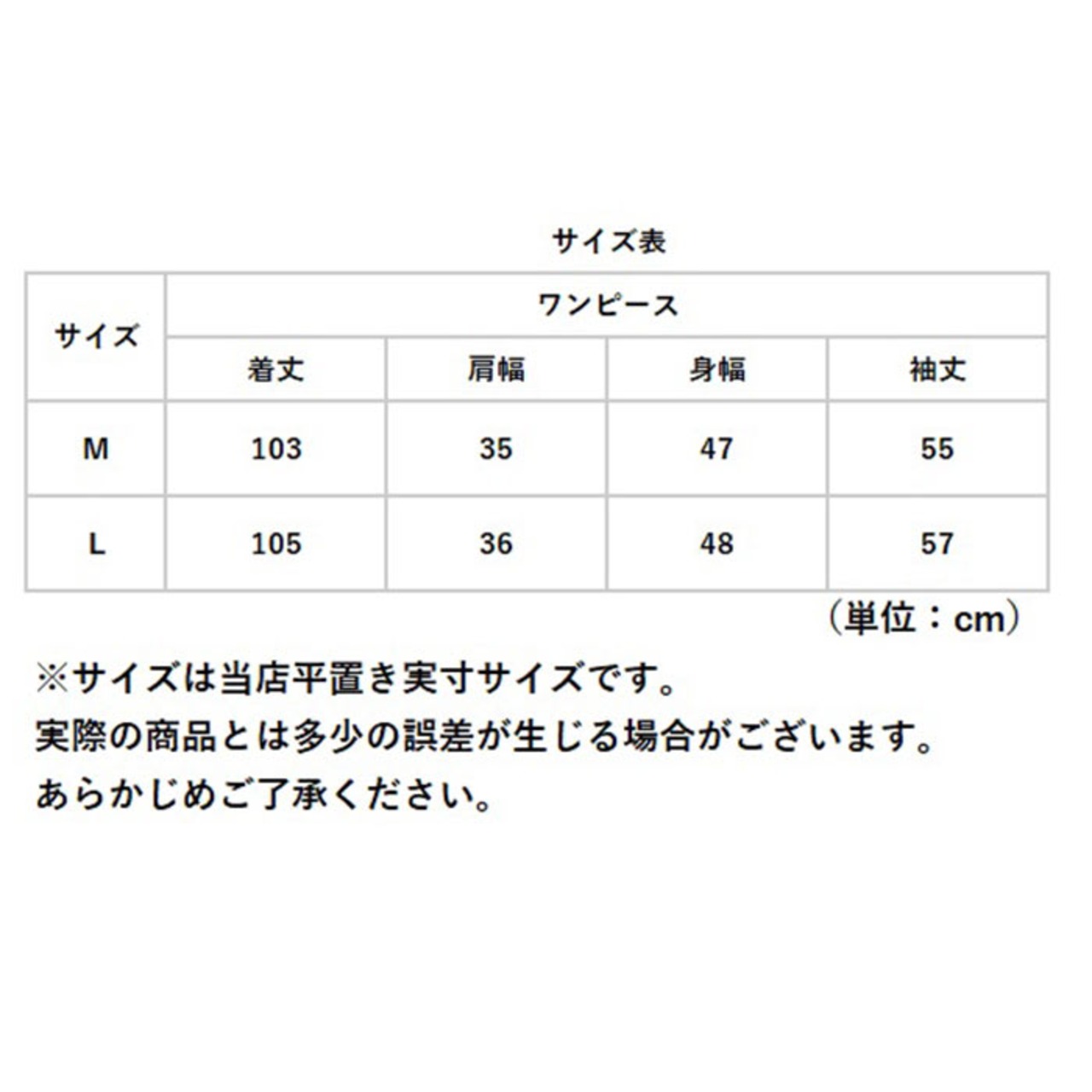 サイズ表

| サイズ | ワンピース | | | |
|---|---|---|---|---|
| | 着丈 | 肩幅 | 身幅 | 袖丈 |
| M | 103 | 35 | 47 | 55 |
| L | 105 | 36 | 48 | 57 |

（単位：cm）

※サイズは当店平置き実寸サイズです。
実際の商品とは多少の誤差が生じる場合がございます。
あらかじめご了承ください。